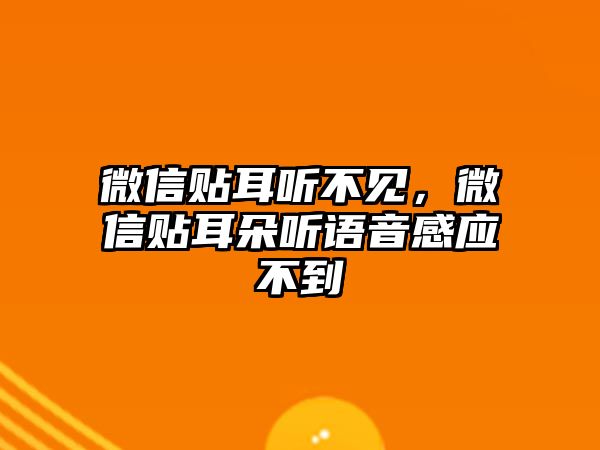 微信贴耳听不见，微信贴耳朵听语音感应不到